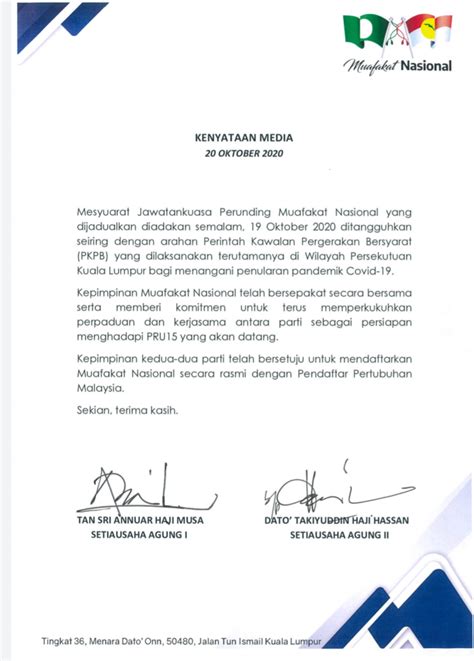 Muafakat Nasional

KENYATAAN MEDIA
20 OKTOBER 2020

Mesyuarat Jawatankuasa Perunding Muafakat Nasional yang dijadualkan diadakan semalam, 19 Oktober 2020 ditangguhkan seiring dengan arahan Perintah Kawalan Pergerakan Bersyarat (PKPB) yang dilaksanakan terutamanya di Wilayah Persekutuan Kuala Lumpur bagi menangani penularan pandemik Covid-19.

Kepimpinan Muafakat Nasional telah bersepakat secara bersama serta memberi komitmen untuk terus memperkukuhkan perpaduan dan kerjasama antara parti sebagai persiapan menghadapi PRU15 yang akan datang.

Kepimpinan kedua-dua parti telah bersetuju untuk mendaftarkan Muafakat Nasional secara rasmi dengan Pendaftar Pertubuhan Malaysia.

Sekian, terima kasih.

TAN SRI ANNUAR HAJI MUSA
SETIAUSAHA AGUNG I

DATO' TAKIYUDDIN HAJI HASSAN
SETIAUSAHA AGUNG II

Tingkat 36, Menara Dato' Onn, 50480, Jalan Tun Ismail Kuala Lumpur